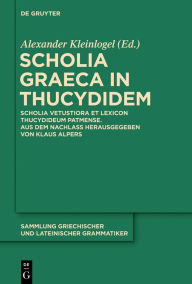 DE GRUYTER

Alexander Kleinlogel (Ed.)

SCHOLIA GRAECA IN THUCYDIDEM

SCHOLIA VETUSTIORA ET LEXICON THUCYDIDEUM PATMENSE. AUS DEM NACHLASS HERAUSGEGEBEN VON KLAUS ALPERS

SAMMLUNG GRIECHISCHER UND LATEINISCHER GRAMMATIKER

DE G